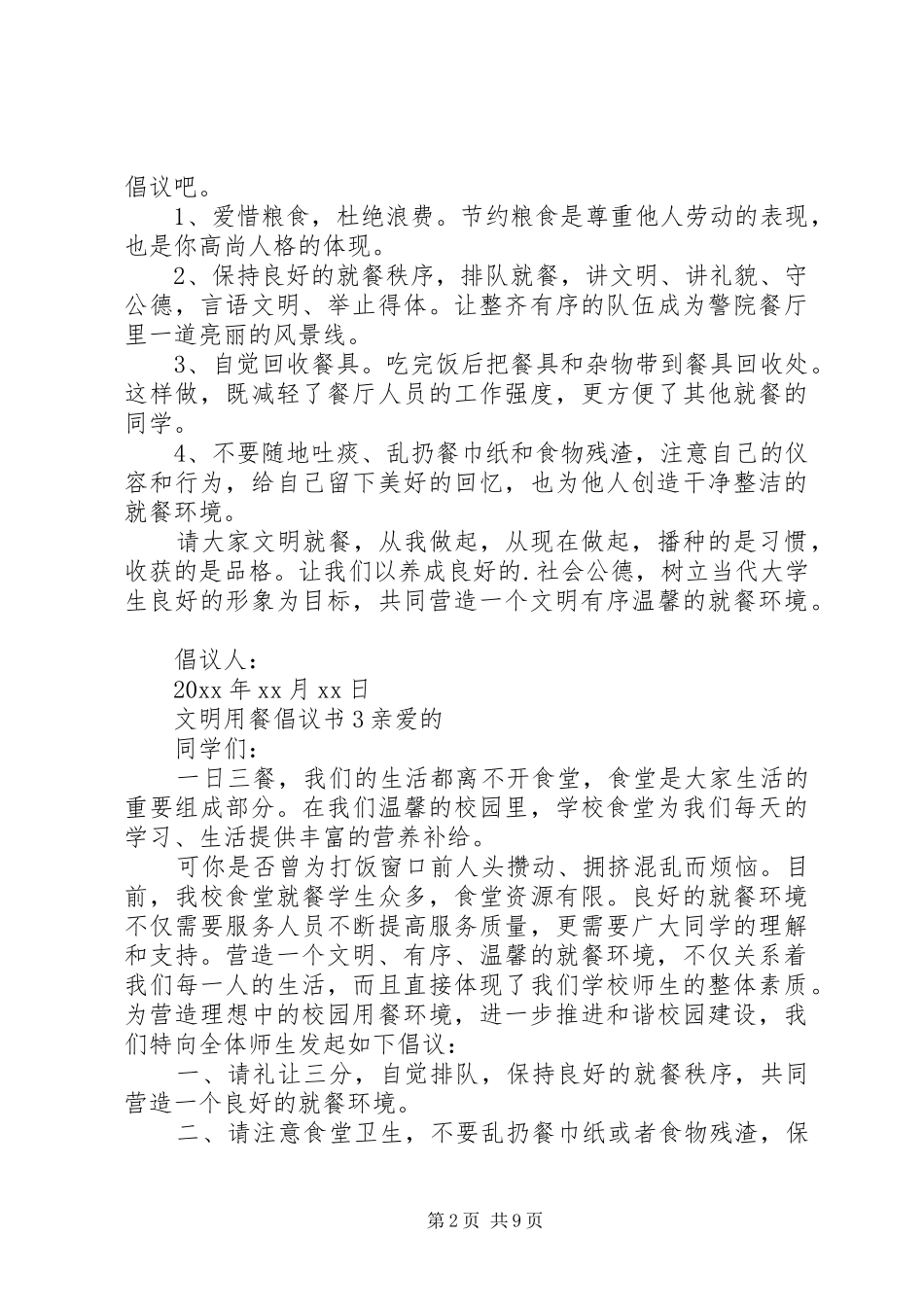 倡议吧。

1、爱惜粮食，杜绝浪费。节约粮食是尊重他人劳动的表现，也是你高尚人格的体现。

2、保持良好的就餐秩序，排队就餐，讲文明、讲礼貌、守公德，言语文明、举止得体。让整齐有序的队伍成为警院餐厅里一道亮丽的风景线。

3、自觉回收餐具。吃完饭后把餐具和杂物带到餐具回收处。这样做，既减轻了餐厅人员的工作强度，更方便了其他就餐的同学。

4、不要随地吐痰、乱扔餐巾纸和食物残渣，注意自己的仪容和行为，给自己留下美好的回忆，也为他人创造干净整洁的就餐环境。

请大家文明就餐，从我做起，从现在做起，播种的是习惯，收获的是品格。让我们以养成良好的.社会公德，树立当代大学生良好的形象为目标，共同营造一个文明有序温馨的就餐环境。

倡议人：

20xx 年 xx 月 xx 日

文明用餐倡议书 3 亲爱的

同学们：

一日三餐，我们的生活都离不开食堂，食堂是大家生活的重要组成部分。在我们温馨的校园里，学校食堂为我们每天的学习、生活提供丰富的营养补给。

可你是否曾为打饭窗口前人头攒动、拥挤混乱而烦恼。目前，我校食堂就餐学生众多，食堂资源有限。良好的就餐环境不仅需要服务人员不断提高服务质量，更需要广大同学的理解和支持。营造一个文明、有序、温馨的就餐环境，不仅关系着我们每一人的生活，而且直接体现了我们学校师生的整体素质。为营造理想中的校园用餐环境，进一步推进和谐校园建设，我们特向全体师生发起如下倡议：

一、请礼让三分，自觉排队，保持良好的就餐秩序，共同营造一个良好的就餐环境。

二、请注意食堂卫生，不要乱扔餐巾纸或者食物残渣，保

第 2 页 共 9 页